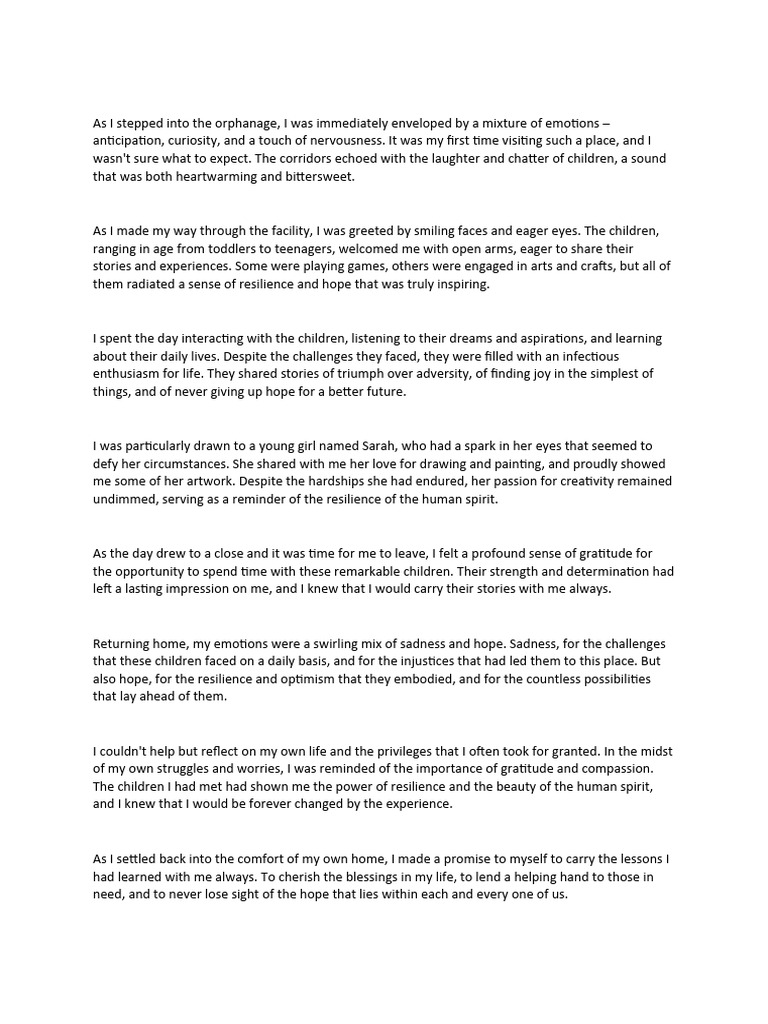 As I stepped into the orphanage, I was immediately enveloped by a mixture of emotions – anticipation, curiosity, and a touch of nervousness. It was my first time visiting such a place, and I wasn't sure what to expect. The corridors echoed with the laughter and chatter of children, a sound that was both heartwarming and bittersweet.

As I made my way through the facility, I was greeted by smiling faces and eager eyes. The children, ranging in age from toddlers to teenagers, welcomed me with open arms, eager to share their stories and experiences. Some were playing games, others were engaged in arts and crafts, but all of them radiated a sense of resilience and hope that was truly inspiring.

I spent the day interacting with the children, listening to their dreams and aspirations, and learning about their daily lives. Despite the challenges they faced, they were filled with an infectious enthusiasm for life. They shared stories of triumph over adversity, of finding joy in the simplest of things, and of never giving up hope for a better future.

I was particularly drawn to a young girl named Sarah, who had a spark in her eyes that seemed to defy her circumstances. She shared with me her love for drawing and painting, and proudly showed me some of her artwork. Despite the hardships she had endured, her passion for creativity remained undimmed, serving as a reminder of the resilience of the human spirit.

As the day drew to a close and it was time for me to leave, I felt a profound sense of gratitude for the opportunity to spend time with these remarkable children. Their strength and determination had left a lasting impression on me, and I knew that I would carry their stories with me always.

Returning home, my emotions were a swirling mix of sadness and hope. Sadness, for the challenges that these children faced on a daily basis, and for the injustices that had led them to this place. But also hope, for the resilience and optimism that they embodied, and for the countless possibilities that lay ahead of them.

I couldn't help but reflect on my own life and the privileges that I often took for granted. In the midst of my own struggles and worries, I was reminded of the importance of gratitude and compassion. The children I had met had shown me the power of resilience and the beauty of the human spirit, and I knew that I would be forever changed by the experience.

As I settled back into the comfort of my own home, I made a promise to myself to carry the lessons I had learned with me always. To cherish the blessings in my life, to lend a helping hand to those in need, and to never lose sight of the hope that lies within each and every one of us.